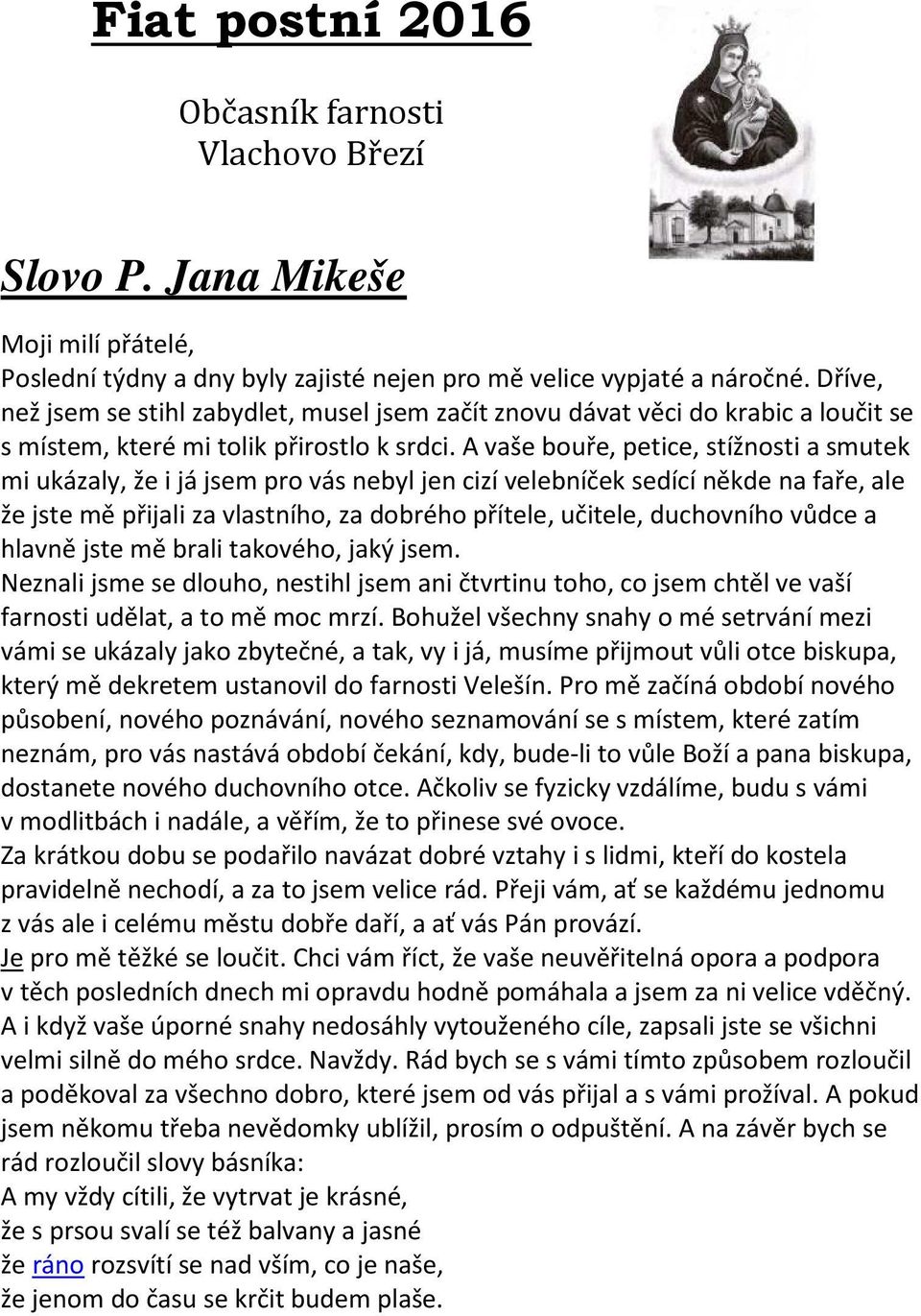 Fiat postní 2016

Občasník farnosti
Vlachovo Březí

Slovo P. Jana Mikeše

Moji milí přátelé,
Poslední týdny a dny byly zajisté nejen pro mě velice vypjaté a náročné. Dříve, než jsem se stihl zabydlet, musel jsem začít znovu dávat věci do krabic a loučit se s místem, které mi tolik přirostlo k srdci. A vaše bouře, petice, stížnosti a smutek mi ukázaly, že i já jsem pro vás nebyl jen cizí velebníček sedící někde na faře, ale že jste mě přijali za vlastního, za dobrého přítele, učitele, duchovního vůdce a hlavně jste mě brali takového, jaký jsem.
Neznali jsme se dlouho, nestihl jsem ani čtvrtinu toho, co jsem chtěl ve vaší farnosti udělat, a to mě moc mrzí. Bohužel všechny snahy o mé setrvání mezi vámi se ukázaly jako zbytečné, a tak, vy i já, musíme přijmout vůli otce biskupa, který mě dekretem ustanovil do farnosti Velešín. Pro mě začíná období nového působení, nového poznávání, nového seznamování se s místem, které zatím neznám, pro vás nastává období čekání, kdy, bude-li to vůle Boží a pana biskupa, dostanete nového duchovního otce. Ačkoliv se fyzicky vzdálíme, budu s vámi v modlitbách i nadále, a věřím, že to přinese své ovoce.
Za krátkou dobu se podařilo navázat dobré vztahy i s lidmi, kteří do kostela pravidelně nechodí, a za to jsem velice rád. Přeji vám, ať se každému jednomu z vás ale i celému městu dobře daří, a ať vás Pán provází.
Je pro mě těžké se loučit. Chci vám říct, že vaše neuvěřitelná opora a podpora v těch posledních dnech mi opravdu hodně pomáhala a jsem za ni velice vděčný. A i když vaše úporné snahy nedosáhly vytouženého cíle, zapsali jste se všichni velmi silně do mého srdce. Navždy. Rád bych se s vámi tímto způsobem rozloučil a poděkoval za všechno dobro, které jsem od vás přijal a s vámi prožíval. A pokud jsem někomu třeba nevědomky ublížil, prosím o odpuštění. A na závěr bych se rád rozloučil slovy básníka:
A my vždy cítili, že vytrvat je krásné,
že s prsou svalí se též balvany a jasné
že ráno rozsvítí se nad vším, co je naše,
že jenom do času se krčit budem plaše.